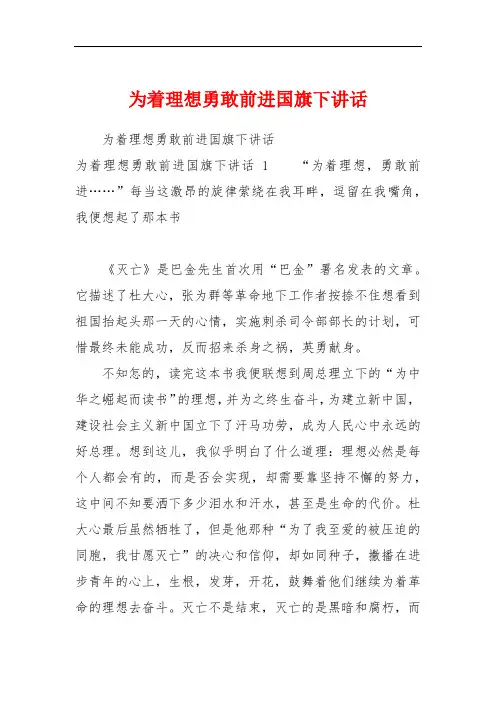 为着理想勇敢前进国旗下讲话

为着理想勇敢前进国旗下讲话

为着理想勇敢前进国旗下讲话 1　　“为着理想，勇敢前进……”每当这激昂的旋律萦绕在我耳畔，逗留在我嘴角，我便想起了那本书

《灭亡》是巴金先生首次用“巴金”署名发表的文章。它描述了杜大心，张为群等革命地下工作者按捺不住想看到祖国抬起头那一天的心情，实施刺杀司令部部长的计划，可惜最终未能成功，反而招来杀身之祸，英勇献身。

不知怎的，读完这本书我便联想到周总理立下的“为中华之崛起而读书”的理想，并为之终生奋斗，为建立新中国，建设社会主义新中国立下了汗马功劳，成为人民心中永远的好总理。想到这儿，我似乎明白了什么道理：理想必然是每个人都会有的，而是否会实现，却需要靠坚持不懈的努力，这中间不知要洒下多少泪水和汗水，甚至是生命的代价。杜大心最后虽然牺牲了，但是他那种“为了我至爱的被压迫的同胞，我甘愿灭亡”的决心和信仰，却如同种子，撒播在进步青年的心上，生根，发芽，开花，鼓舞着他们继续为着革命的理想去奋斗。灭亡不是结束，灭亡的是黑暗和腐朽，而